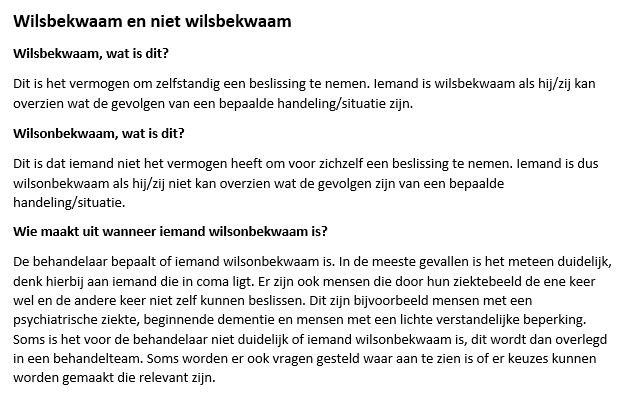 Wilsbekwaam en niet wilsbekwaam

Wilsbekwaam, wat is dit?

Dit is het vermogen om zelfstandig een beslissing te nemen. Iemand is wilsbekwaam als hij/zij kan overzien wat de gevolgen van een bepaalde handeling/situatie zijn.

Wilsonbekwaam, wat is dit?

Dit is dat iemand niet het vermogen heeft om voor zichzelf een beslissing te nemen. Iemand is dus wilsonbekwaam als hij/zij niet kan overzien wat de gevolgen zijn van een bepaalde handeling/situatie.

Wie maakt uit wanneer iemand wilsonbekwaam is?

De behandelaar bepaalt of iemand wilsonbekwaam is. In de meeste gevallen is het meteen duidelijk, denk hierbij aan iemand die in coma ligt. Er zijn ook mensen die door hun ziektebeeld de ene keer wel en de andere keer niet zelf kunnen beslissen. Dit zijn bijvoorbeeld mensen met een psychiatrische ziekte, beginnende dementie en mensen met een lichte verstandelijke beperking. Soms is het voor de behandelaar niet duidelijk of iemand wilsonbekwaam is, dit wordt dan overlegd in een behandelteam. Soms worden er ook vragen gesteld waar aan te zien is of er keuzes kunnen worden gemaakt die relevant zijn.